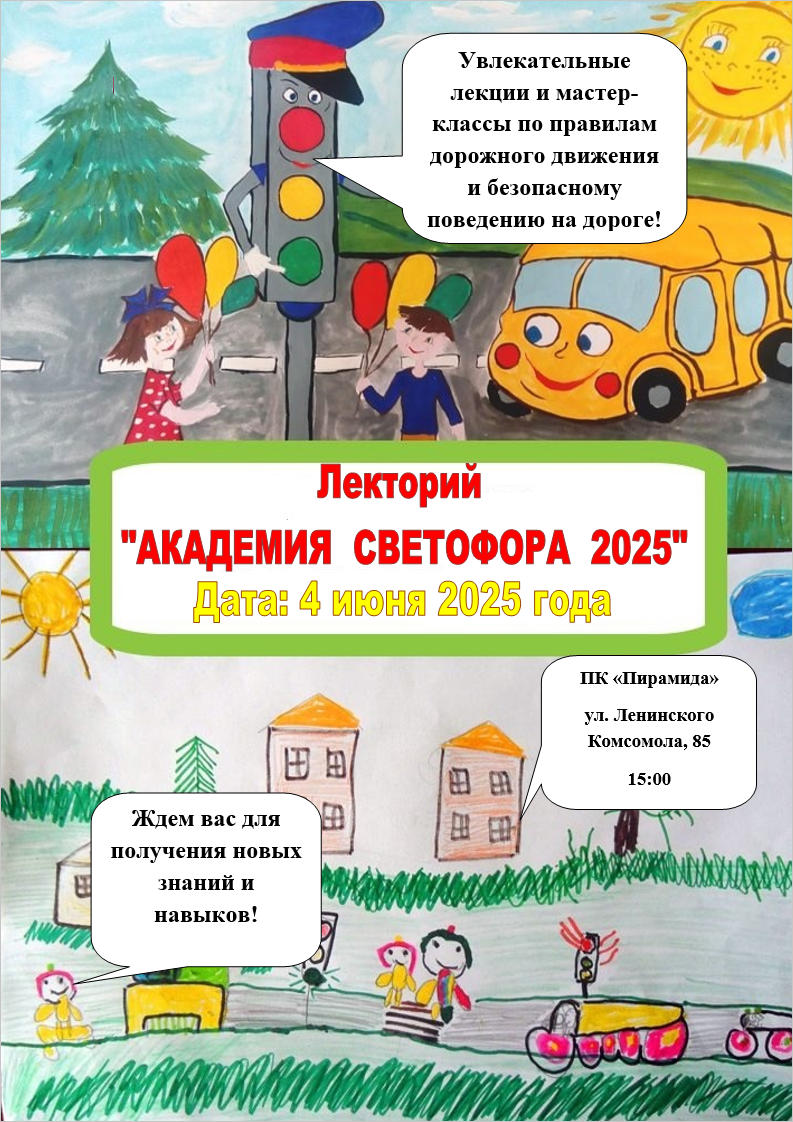 Увлекательные лекции и мастер-классы по правилам дорожного движения и безопасному поведению на дороге!

Лекторий

"АКАДЕМИЯ СВЕТОФОРА 2025"

Дата: 4 июня 2025 года

ПК «Пирамида»

ул. Ленинского Комсомола, 85

15:00

Ждем вас для получения новых знаний и навыков!